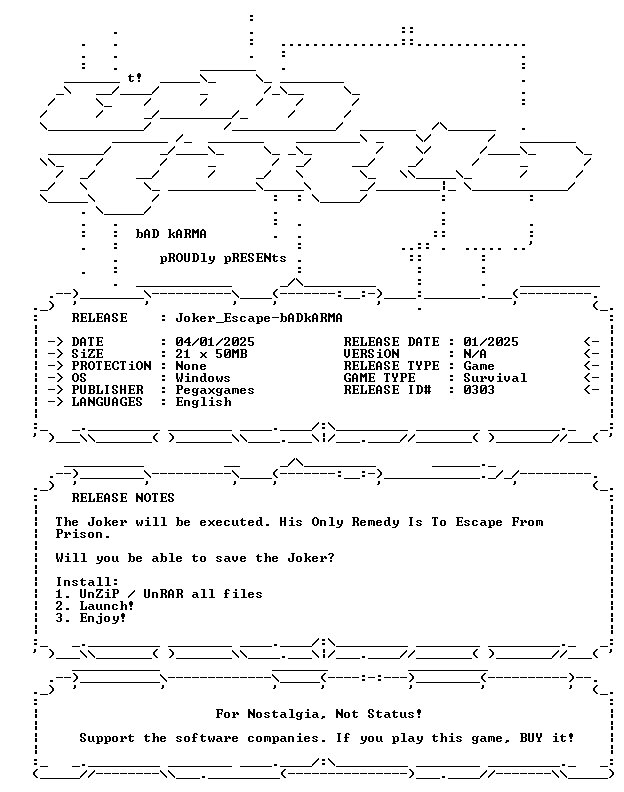 t!

bAD kARMA

pROUDly pRESENts

RELEASE : Joker_Escape-bADkARMA

-> DATE : 04/01/2025
-> SiZE : 21 x 50MB
-> PROTECTiON : None
-> OS : Windows
-> PUBLISHER : Pegaxgames
-> LANGUAGES : English

RELEASE DATE : 01/2025 <-
VERSiON : N/A <-
RELEASE TYPE : Game <-
GAME TYPE : Survival <-
RELEASE ID# : 0303 <-

RELEASE NOTES

The Joker will be executed. His Only Remedy Is To Escape From Prison.

Will you be able to save the Joker?

Install:
1. UnZiP / UnRAR all files
2. Launch!
3. Enjoy!

For Nostalgia, Not Status!

Support the software companies. If you play this game, BUY it!